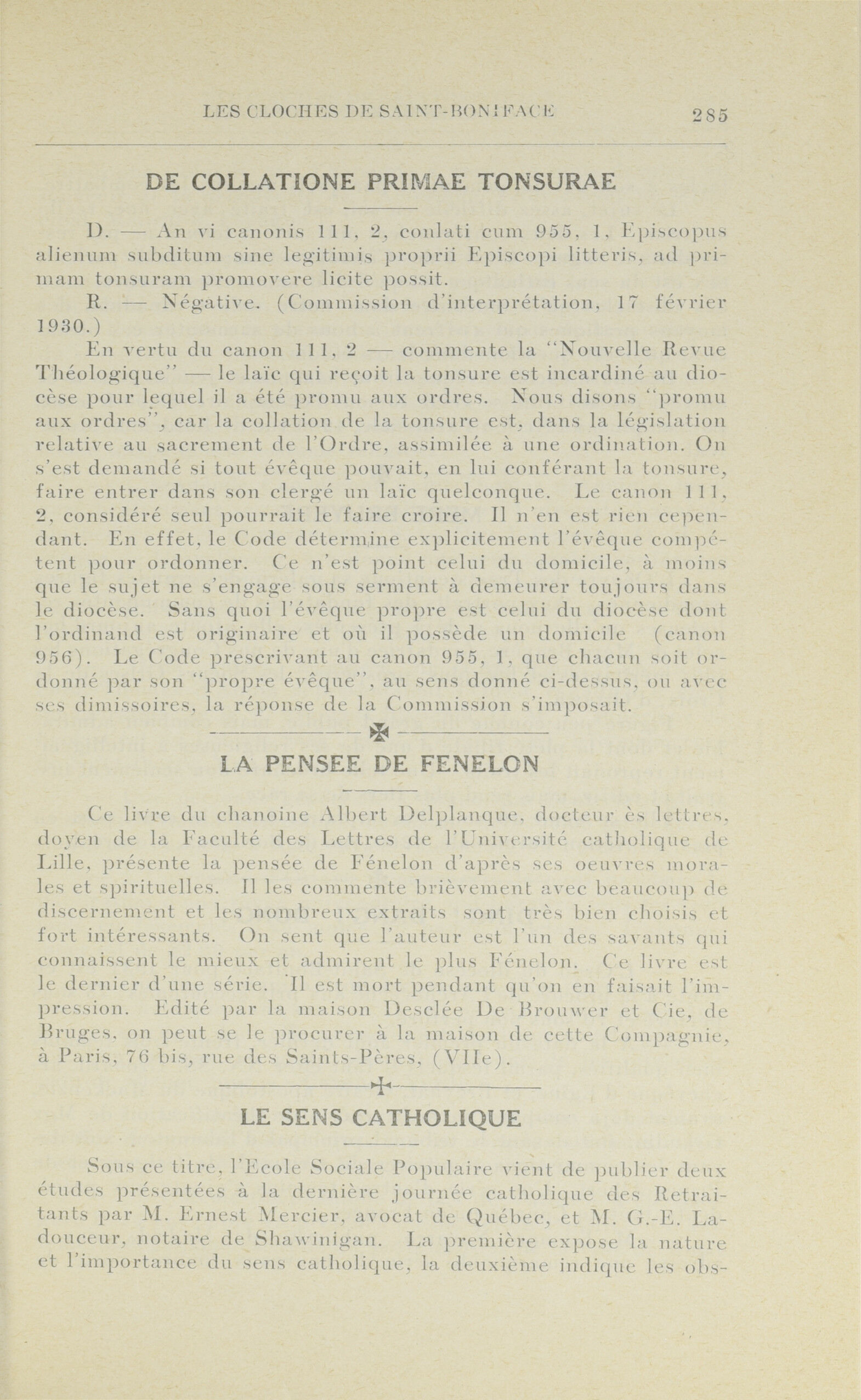 LES CLOCHES DE SAINT-BONIFACE 285

DE COLLATIONE PRIMAE TONSURAE

D. — An vi canonis 111, 2, conlati cum 955, 1, Episcopus alienum subditum sine legitimis proprii Episcopi litteris, ad primam tonsuram promovere licite possit.

R. — Négative. (Commission d'interprétation, 17 février 1930.)

En vertu du canon 111, 2 — commente la "Nouvelle Revue Théologique" — le laïc qui reçoit la tonsure est incardiné au diocèse pour lequel il a été promu aux ordres. Nous disons "promu aux ordres", car la collation de la tonsure est, dans la législation relative au sacrement de l'Ordre, assimilée à une ordination. On s'est demandé si tout évêque pouvait, en lui conférant la tonsure, faire entrer dans son clergé un laïc quelconque. Le canon 111, 2, considéré seul pourrait le faire croire. Il n'en est rien cependant. En effet, le Code détermine explicitement l'évêque compétent pour ordonner. Ce n'est point celui du domicile, à moins que le sujet ne s'engage sous serment à demeurer toujours dans le diocèse. Sans quoi l'évêque propre est celui du diocèse dont l'ordinand est originaire et où il possède un domicile (canon 956). Le Code prescrivant au canon 955, 1, que chacun soit ordonné par son "propre évêque", au sens donné ci-dessus, ou avec ses dimissoires, la réponse de la Commission s'imposait.

LA PENSEE DE FENELON

Ce livre du chanoine Albert Delplanque, docteur ès lettres, doyen de la Faculté des Lettres de l'Université catholique de Lille, présente la pensée de Fénelon d'après ses oeuvres morales et spirituelles. Il les commente brièvement avec beaucoup de discernement et les nombreux extraits sont très bien choisis et fort intéressants. On sent que l'auteur est l'un des savants qui connaissent le mieux et admirent le plus Fénelon. Ce livre est le dernier d'une série. Il est mort pendant qu'on en faisait l'impression. Edité par la maison Desclée De Brouwer et Cie, de Bruges, on peut se le procurer à la maison de cette Compagnie, à Paris, 76 bis, rue des Saints-Pères, (VIIe).

LE SENS CATHOLIQUE

Sous ce titre, l'Ecole Sociale Populaire vient de publier deux études présentées à la dernière journée catholique des Retraitants par M. Ernest Mercier, avocat de Québec, et M. G.-E. Ladouceur, notaire de Shawinigan. La première expose la nature et l'importance du sens catholique, la deuxième indique les obs-